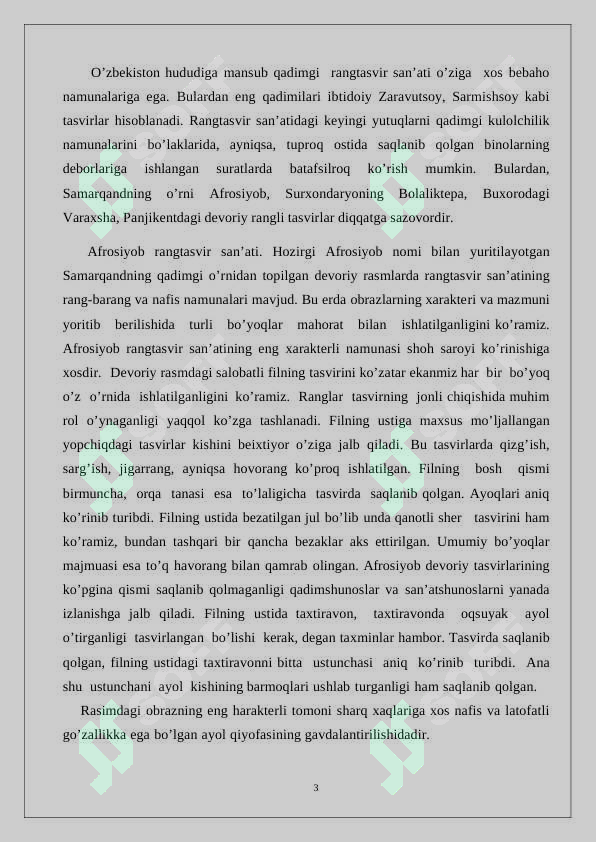 O’zbekiston hududiga mansub qadimgi rangtasvir san’ati o’ziga xos bebaho namunalariga ega. Bulardan eng qadimilari ibtidoiy Zaravutsoy, Sarmishsoy kabi tasvirlar hisoblanadi. Rangtasvir san’atidagi keyingi yutuqlarni qadimgi kulolchilik namunalarini bo’laklarida, ayniqsa, tuproq ostida saqlanib qolgan binolarning deborlariga ishlangan suratlarda batafsilroq ko’rish mumkin. Bulardan, Samarqandning o’rni Afrosiyob, Surxondaryoning Bolaliktepa, Buxorodagi Varaxsha, Panjikentdagi devoriy rangli tasvirlar diqqatga sazovordir.

Afrosiyob rangtasvir san’ati. Hozirgi Afrosiyob nomi bilan yuritilayotgan Samarqandning qadimgi o’rnidan topilgan devoriy rasmlarda rangtasvir san’atining rang-barang va nafis namunalari mavjud. Bu erda obrazlarning xarakteri va mazmuni yoritib berilishida turli bo’yoqlar mahorat bilan ishlatilganligini ko’ramiz. Afrosiyob rangtasvir san’atining eng xarakterli namunasi shoh saroyi ko’rinishiga xosdir. Devoriy rasmdagi salobatli filning tasvirini ko’zatar ekanmiz har bir bo’yoq o’z o’rnida ishlatilganligini ko’ramiz. Ranglar tasvirning jonli chiqishida muhim rol o’ynaganligi yaqqol ko’zga tashlanadi. Filning ustiga maxsus mo’ljallangan yopchiqdagi tasvirlar kishini beixtiyor o’ziga jalb qiladi. Bu tasvirlarda qizg’ish, sarg’ish, jigarrang, ayniqsa hovorang ko’proq ishlatilgan. Filning bosh qismi birmuncha, orqa tanasi esa to’laligicha tasvirda saqlanib qolgan. Ayoqlari aniq ko’rinib turibdi. Filning ustida bezatilgan jul bo’lib unda qanotli sher tasvirini ham ko’ramiz, bundan tashqari bir qancha bezaklar aks ettirilgan. Umumiy bo’yoqlar majmuasi esa to’q havorang bilan qamrab olingan. Afrosiyob devoriy tasvirlarining ko’pgina qismi saqlanib qolmaganligi qadimshunoslar va san’atshunoslarni yanada izlanishga jalb qiladi. Filning ustida taxtiravon, taxtiravonda oqsuyak ayol o’tirganligi tasvirlangan bo’lishi kerak, degan taxminlar hambor. Tasvirda saqlanib qolgan, filning ustidagi taxtiravonni bitta ustunchasi aniq ko’rinib turibdi. Ana shu ustunchani ayol kishining barmoqlari ushlab turganligi ham saqlanib qolgan.

Rasimdagi obrazning eng harakterli tomoni sharq xaqlariga xos nafis va latofatli go’zallikka ega bo’lgan ayol qiyofasining gavdalantirilishidadir.

3